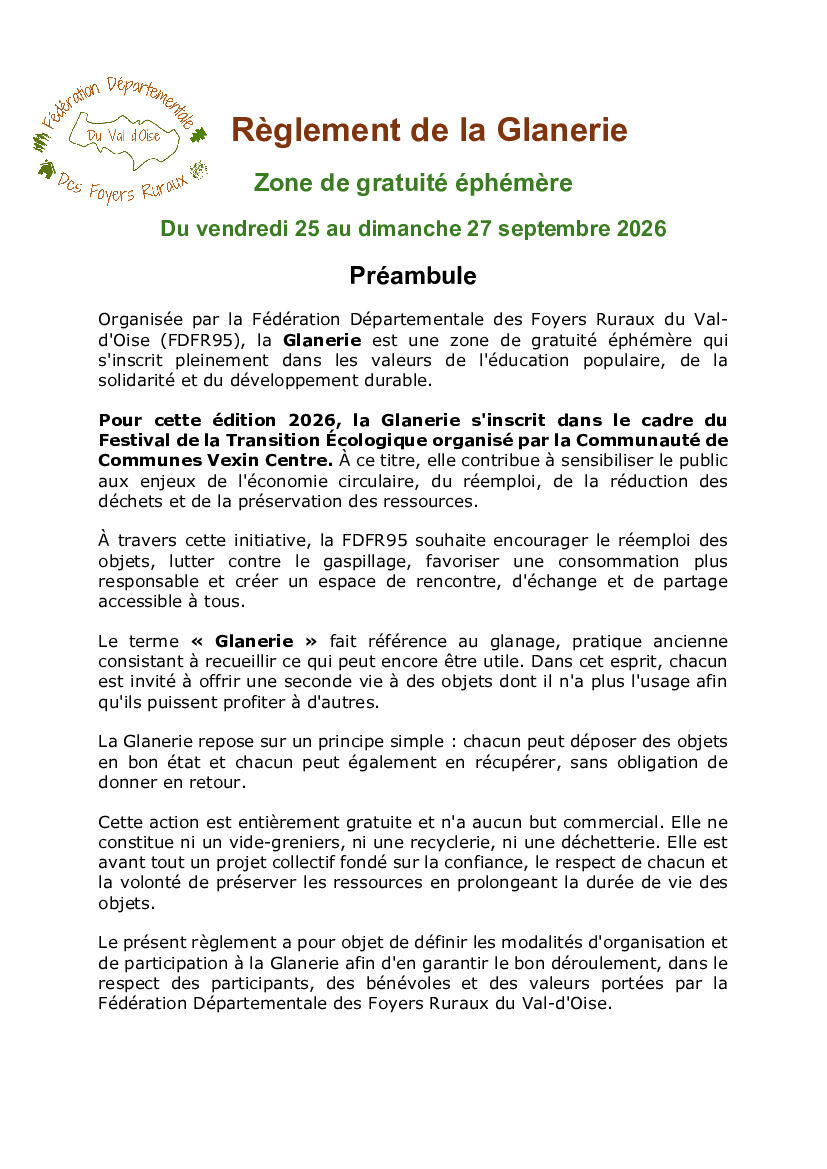 Fédération Départementale
Du Val d'Oise
Des Foyers Ruraux

Règlement de la Glanerie

Zone de gratuité éphémère

Du vendredi 25 au dimanche 27 septembre 2026

Préambule

Organisée par la Fédération Départementale des Foyers Ruraux du Val-d'Oise (FDFR95), la Glanerie est une zone de gratuité éphémère qui s'inscrit pleinement dans les valeurs de l'éducation populaire, de la solidarité et du développement durable.

Pour cette édition 2026, la Glanerie s'inscrit dans le cadre du Festival de la Transition Écologique organisé par la Communauté de Communes Vexin Centre. À ce titre, elle contribue à sensibiliser le public aux enjeux de l'économie circulaire, du réemploi, de la réduction des déchets et de la préservation des ressources.

À travers cette initiative, la FDFR95 souhaite encourager le réemploi des objets, lutter contre le gaspillage, favoriser une consommation plus responsable et créer un espace de rencontre, d'échange et de partage accessible à tous.

Le terme « Glanerie » fait référence au glanage, pratique ancienne consistant à recueillir ce qui peut encore être utile. Dans cet esprit, chacun est invité à offrir une seconde vie à des objets dont il n'a plus l'usage afin qu'ils puissent profiter à d'autres.

La Glanerie repose sur un principe simple : chacun peut déposer des objets en bon état et chacun peut également en récupérer, sans obligation de donner en retour.

Cette action est entièrement gratuite et n'a aucun but commercial. Elle ne constitue ni un vide-greniers, ni une recyclerie, ni une déchetterie. Elle est avant tout un projet collectif fondé sur la confiance, le respect de chacun et la volonté de préserver les ressources en prolongeant la durée de vie des objets.

Le présent règlement a pour objet de définir les modalités d'organisation et de participation à la Glanerie afin d'en garantir le bon déroulement, dans le respect des participants, des bénévoles et des valeurs portées par la Fédération Départementale des Foyers Ruraux du Val-d'Oise.